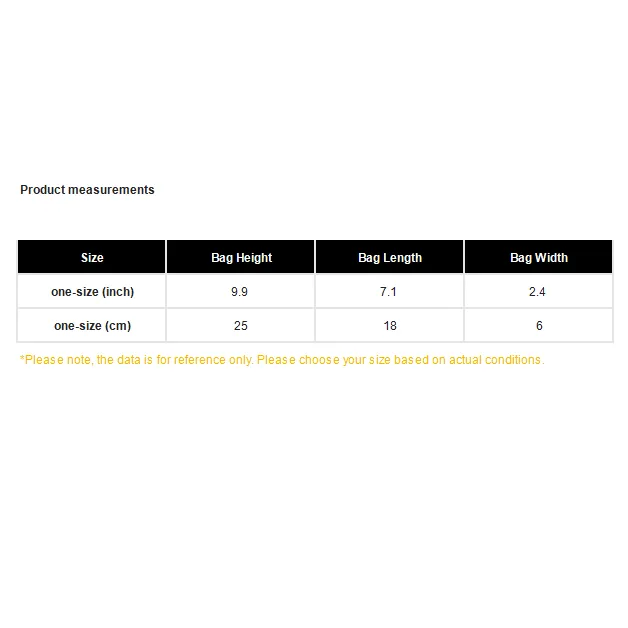 Product measurements

| Size | Bag Height | Bag Length | Bag Width |
|---|---|---|---|
| one-size (inch) | 9.9 | 7.1 | 2.4 |
| one-size (cm) | 25 | 18 | 6 |

*Please note, the data is for reference only. Please choose your size based on actual conditions.